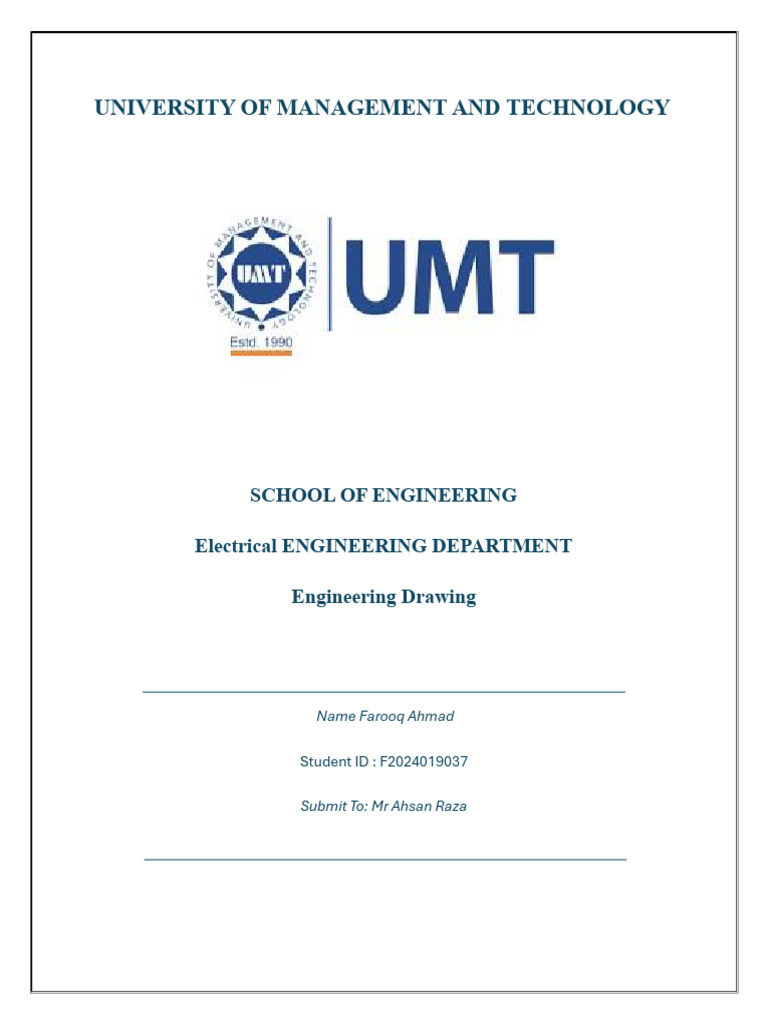 UNIVERSITY OF MANAGEMENT AND TECHNOLOGY

UNIVERSITY OF MANAGEMENT AND TECHNOLOGY

UMT

Estd. 1990

UMT

SCHOOL OF ENGINEERING

Electrical ENGINEERING DEPARTMENT

Engineering Drawing

Name Farooq Ahmad

Student ID : F2024019037

Submit To: Mr Ahsan Raza